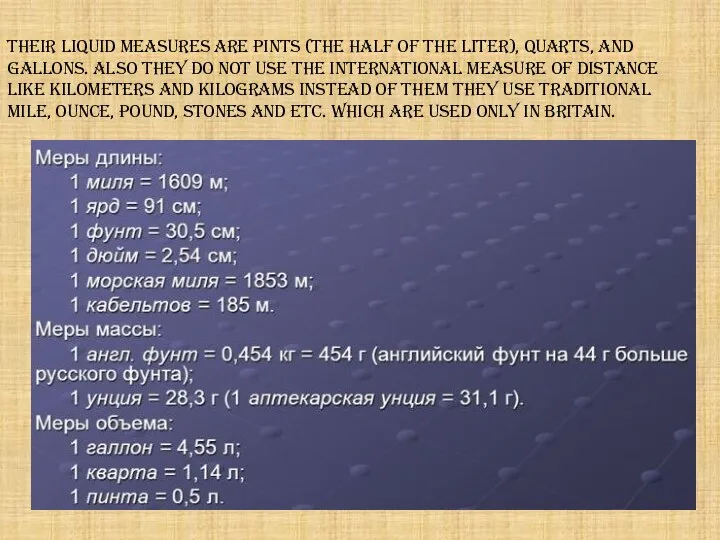 THEIR LIQUID MEASURES ARE PINTS (THE HALF OF THE LITER), QUARTS, AND GALLONS. ALSO THEY DO NOT USE THE INTERNATIONAL MEASURE OF DISTANCE LIKE KILOMETERS AND KILOGRAMS INSTEAD OF THEM THEY USE TRADITIONAL MILE, OUNCE, POUND, STONES AND ETC. WHICH ARE USED ONLY IN BRITAIN.

Меры длины:
1 миля = 1609 м;
1 ярд = 91 см;
1 фунт = 30,5 см;
1 дюйм = 2,54 см;
1 морская миля = 1853 м;
1 кабельтов = 185 м.
Меры массы:
1 англ. фунт = 0,454 кг = 454 г (английский фунт на 44 г больше русского фунта);
1 унция = 28,3 г (1 аптекарская унция = 31,1 г).
Меры объема:
1 галлон = 4,55 л;
1 кварта = 1,14 л;
1 пинта = 0,5 л.